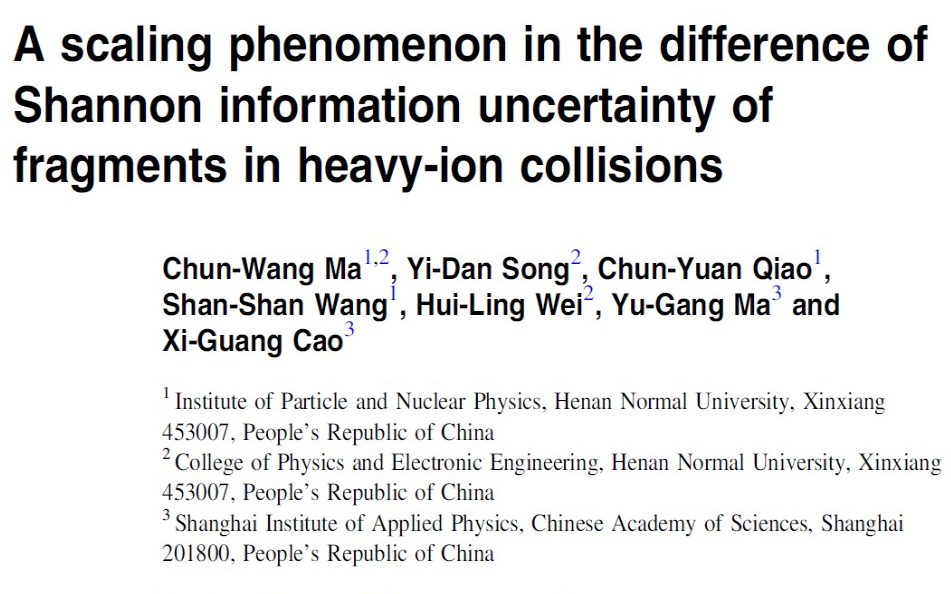 A scaling phenomenon in the difference of Shannon information uncertainty of fragments in heavy-ion collisions

Chun-Wang Ma$^{1,2}$, Yi-Dan Song$^{2}$, Chun-Yuan Qiao$^{1}$, Shan-Shan Wang$^{1}$, Hui-Ling Wei$^{2}$, Yu-Gang Ma$^{3}$ and Xi-Guang Cao$^{3}$

$^{1}$ Institute of Particle and Nuclear Physics, Henan Normal University, Xinxiang 453007, People's Republic of China
$^{2}$ College of Physics and Electronic Engineering, Henan Normal University, Xinxiang 453007, People's Republic of China
$^{3}$ Shanghai Institute of Applied Physics, Chinese Academy of Sciences, Shanghai 201800, People's Republic of China